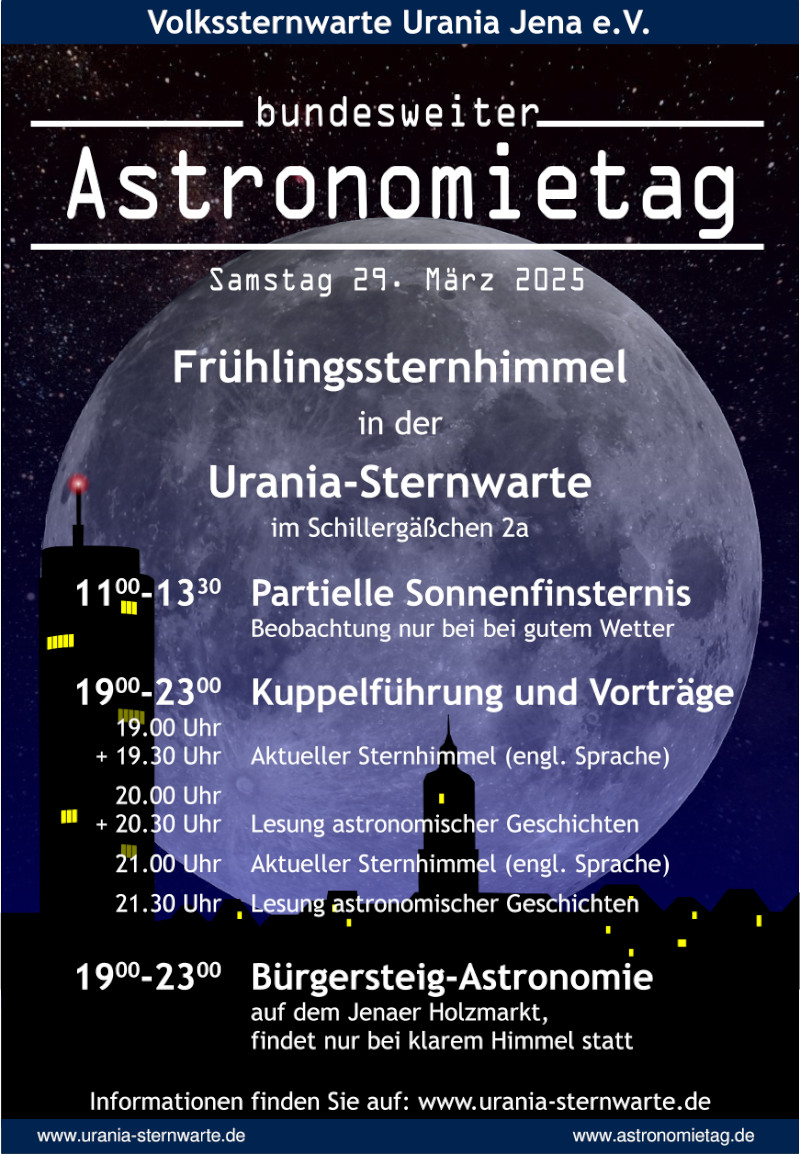 Volkssternwarte Urania Jena e.V.

bundesweiter
Astronomietag

Samstag 29. März 2025

Frühlingssternhimmel
in der
Urania-Sternwarte
im Schillergäßchen 2a

$11^{00}$-$13^{30}$ Partielle Sonnenfinsternis
Beobachtung nur bei bei gutem Wetter

$19^{00}$-$23^{00}$ Kuppelführung und Vorträge

19.00 Uhr
+ 19.30 Uhr Aktueller Sternhimmel (engl. Sprache)

20.00 Uhr
+ 20.30 Uhr Lesung astronomischer Geschichten

21.00 Uhr Aktueller Sternhimmel (engl. Sprache)

21.30 Uhr Lesung astronomischer Geschichten

$19^{00}$-$23^{00}$ Bürgersteig-Astronomie
auf dem Jenaer Holzmarkt,
findet nur bei klarem Himmel statt

Informationen finden Sie auf: www.urania-sternwarte.de

www.urania-sternwarte.de www.astronomietag.de